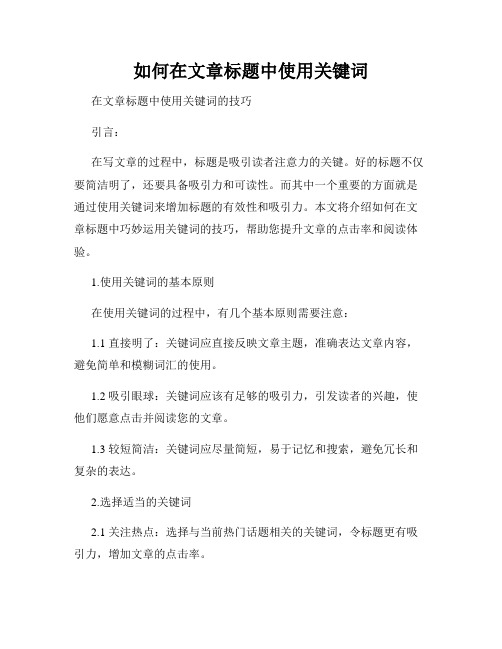 如何在文章标题中使用关键词

在文章标题中使用关键词的技巧

引言：

在写文章的过程中，标题是吸引读者注意力的关键。好的标题不仅要简洁明了，还要具备吸引力和可读性。而其中一个重要的方面就是通过使用关键词来增加标题的有效性和吸引力。本文将介绍如何在文章标题中巧妙运用关键词的技巧，帮助您提升文章的点击率和阅读体验。

1.使用关键词的基本原则

在使用关键词的过程中，有几个基本原则需要注意：

1.1 直接明了：关键词应直接反映文章主题，准确表达文章内容，避免简单和模糊词汇的使用。

1.2 吸引眼球：关键词应该有足够的吸引力，引发读者的兴趣，使他们愿意点击并阅读您的文章。

1.3 较短简洁：关键词应尽量简短，易于记忆和搜索，避免冗长和复杂的表达。

2.选择适当的关键词

2.1 关注热点：选择与当前热门话题相关的关键词，令标题更有吸引力，增加文章的点击率。